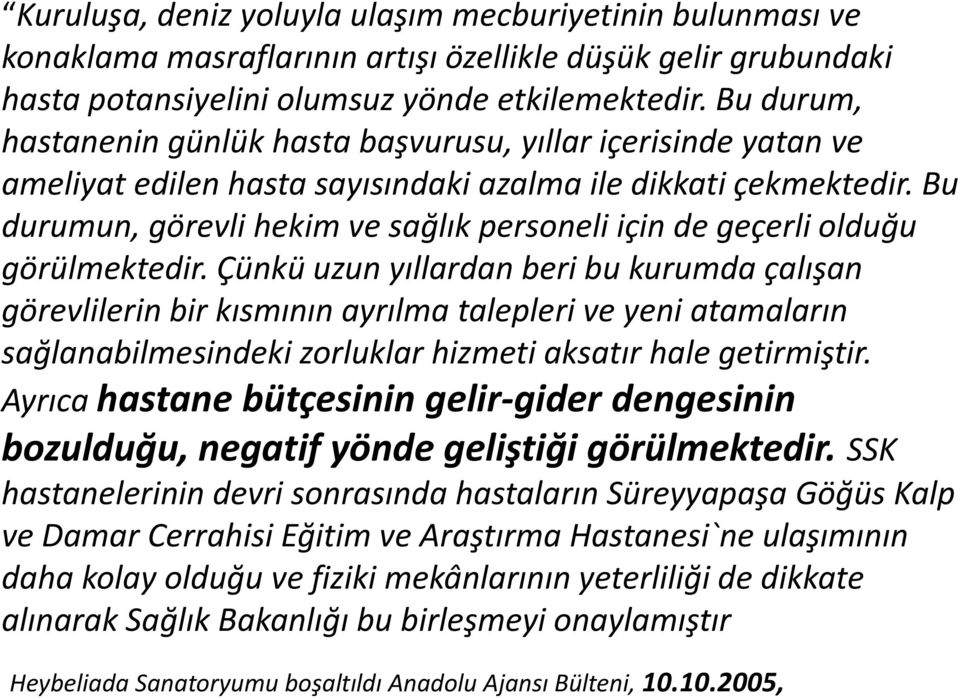 “Kuruluşa, deniz yoluyla ulaşım mecburiyetinin bulunması ve konaklama masraflarının artışı özellikle düşük gelir grubundaki hasta potansiyelini olumsuz yönde etkilemektedir. Bu durum, hastanenin günlük hasta başvurusu, yıllar içerisinde yatan ve ameliyat edilen hasta sayısındaki azalma ile dikkati çekmektedir. Bu durumun, görevli hekim ve sağlık personeli için de geçerli olduğu görülmektedir. Çünkü uzun yıllardan beri bu kurumda çalışan görevlilerin bir kısmının ayrılma talepleri ve yeni atamaların sağlanabilmesindeki zorluklar hizmeti aksatır hale getirmiştir. Ayrıca hastane bütçesinin gelir-gider dengesinin bozulduğu, negatif yönde geliştiği görülmektedir. SSK hastanelerinin devri sonrasında hastaların Süreyyapaşa Göğüs Kalp ve Damar Cerrahisi Eğitim ve Araştırma Hastanesi`ne ulaşımının daha kolay olduğu ve fiziki mekânlarının yeterliliği de dikkate alınarak Sağlık Bakanlığı bu birleşmeyi onaylamıştır

Heybeliada Sanatoryumu boşaltıldı Anadolu Ajansı Bülteni, 10.10.2005,